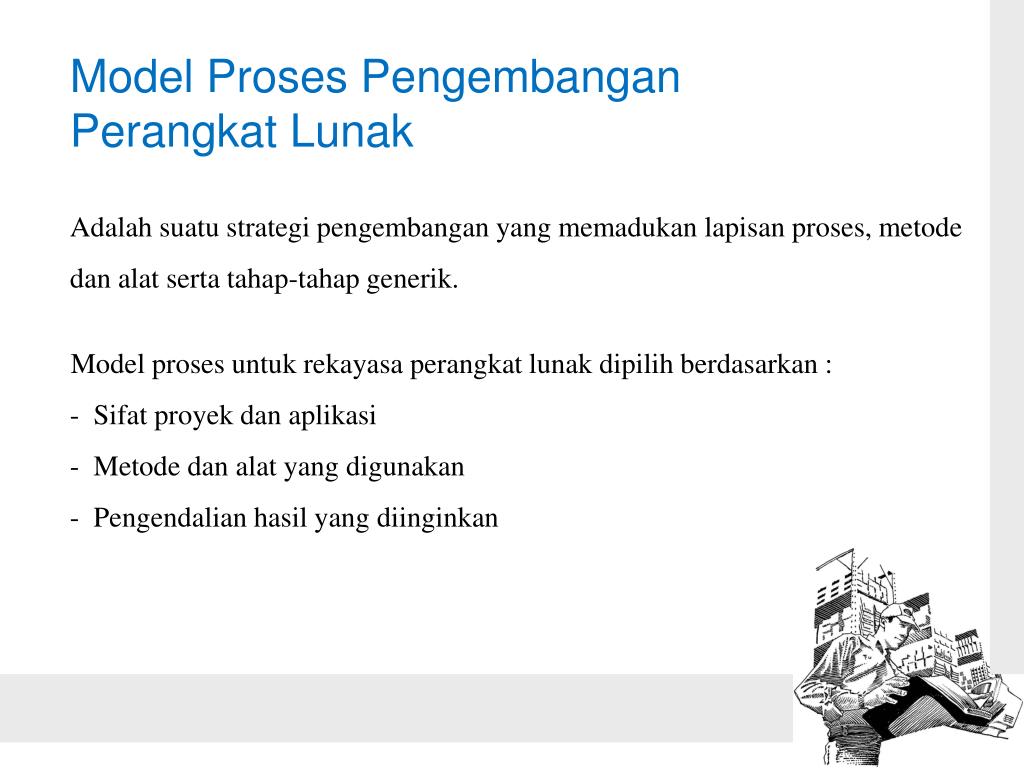 Model Proses Pengembangan Perangkat Lunak

Adalah suatu strategi pengembangan yang memadukan lapisan proses, metode dan alat serta tahap-tahap generik.

Model proses untuk rekayasa perangkat lunak dipilih berdasarkan :
- Sifat proyek dan aplikasi
- Metode dan alat yang digunakan
- Pengendalian hasil yang diinginkan